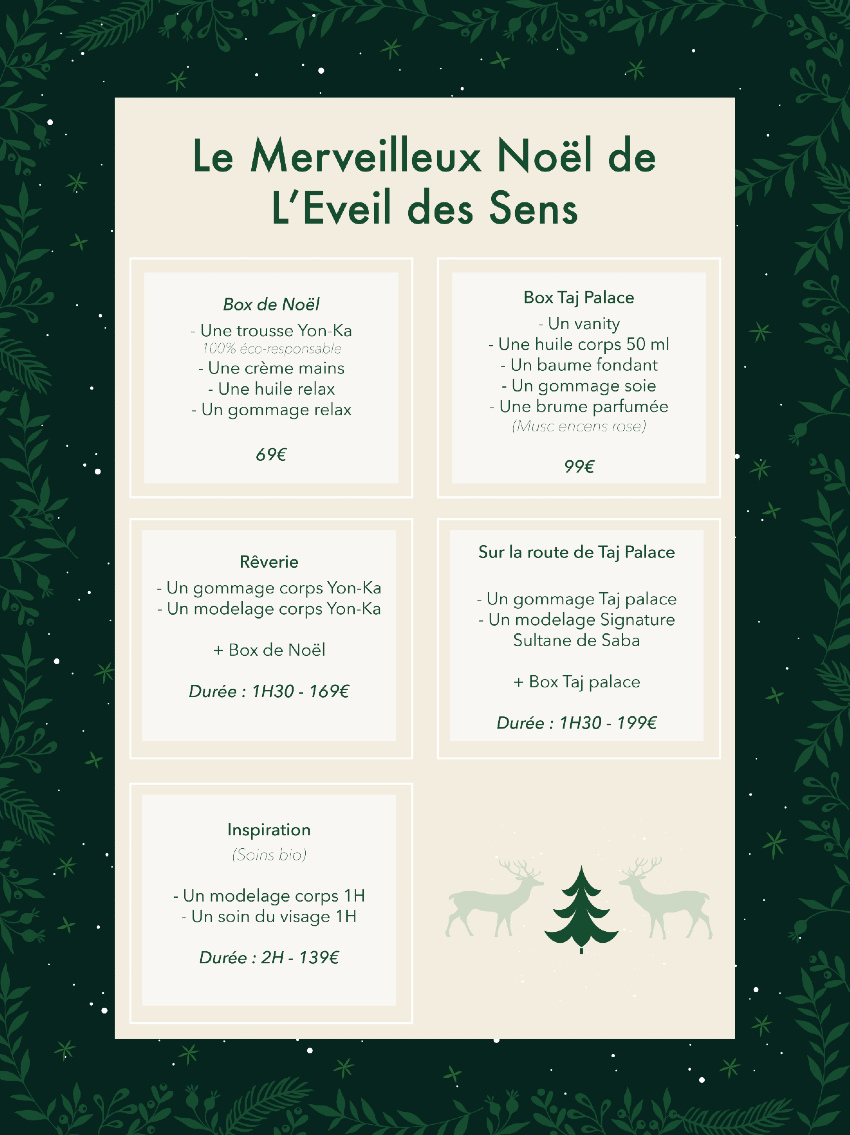 Le Merveilleux Noël de L'Eveil des Sens

Box de Noël
- Une trousse Yon-Ka
100% éco-responsable
- Une crème mains
- Une huile relax
- Un gommage relax

69€

Box Taj Palace
- Un vanity
- Une huile corps 50 ml
- Un baume fondant
- Un gommage soie
- Une brume parfumée
(Musc encens rose)

99€

Rêverie
- Un gommage corps Yon-Ka
- Un modelage corps Yon-Ka

+ Box de Noël

Durée : 1H30 - 169€

Sur la route de Taj Palace

- Un gommage Taj palace
- Un modelage Signature Sultane de Saba

+ Box Taj palace

Durée : 1H30 - 199€

Inspiration
(Soins bio)

- Un modelage corps 1H
- Un soin du visage 1H

Durée : 2H - 139€